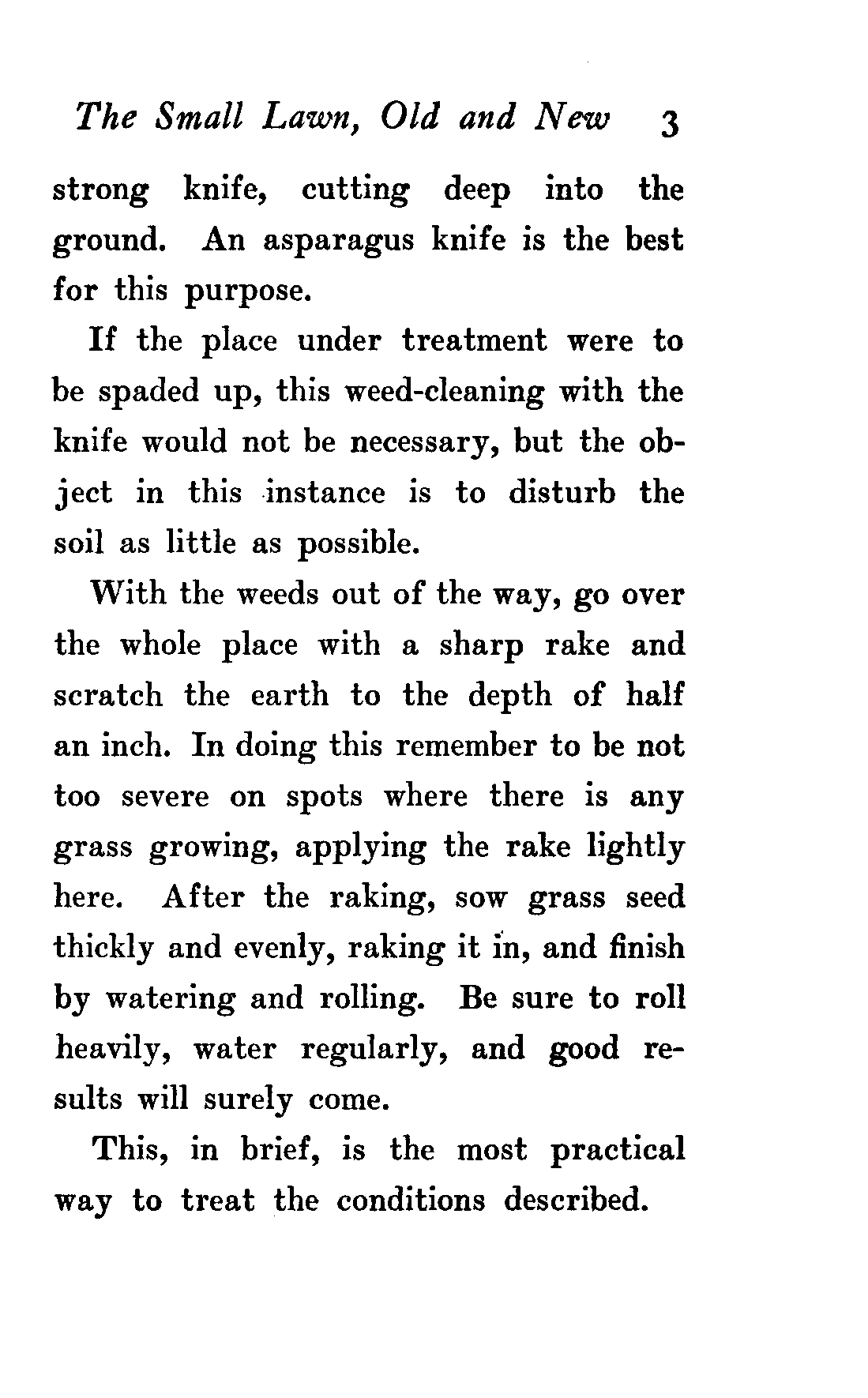 The Small Lawn, Old and New 3

strong knife, cutting deep into the ground. An asparagus knife is the best for this purpose.

If the place under treatment were to be spaded up, this weed-cleaning with the knife would not be necessary, but the object in this instance is to disturb the soil as little as possible.

With the weeds out of the way, go over the whole place with a sharp rake and scratch the earth to the depth of half an inch. In doing this remember to be not too severe on spots where there is any grass growing, applying the rake lightly here. After the raking, sow grass seed thickly and evenly, raking it in, and finish by watering and rolling. Be sure to roll heavily, water regularly, and good results will surely come.

This, in brief, is the most practical way to treat the conditions described.